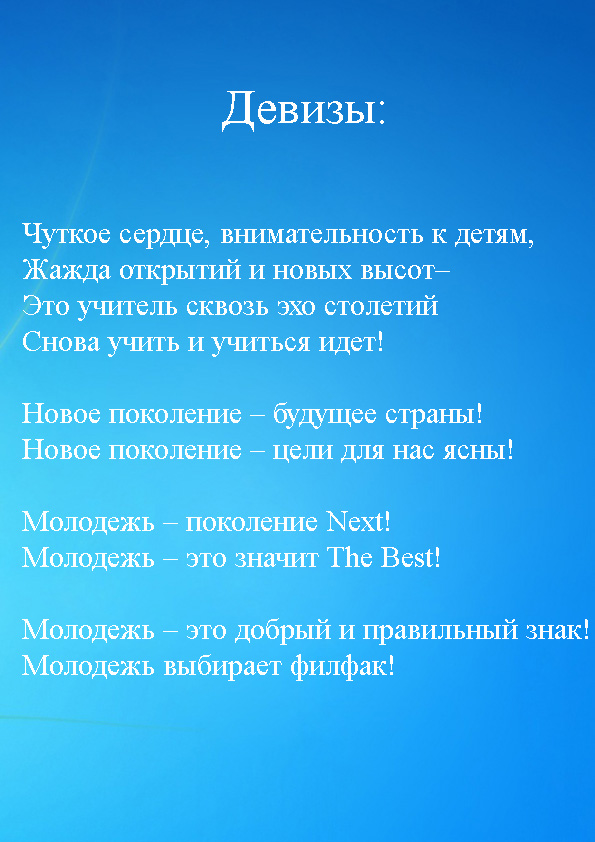 Девизы:

Чуткое сердце, внимательность к детям,
Жажда открытий и новых высот–
Это учитель сквозь эхо столетий
Снова учить и учиться идет!

Новое поколение – будущее страны!
Новое поколение – цели для нас ясны!

Молодежь – поколение Next!
Молодежь – это значит The Best!

Молодежь – это добрый и правильный знак!
Молодежь выбирает филфак!